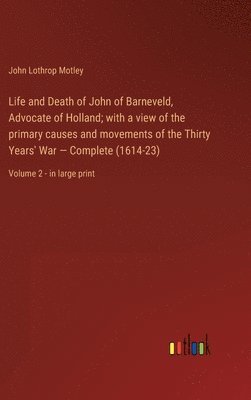 John Lothrop Motley

Life and Death of John of Barneveld, Advocate of Holland; with a view of the primary causes and movements of the Thirty Years' War — Complete (1614-23)

Volume 2 - in large print

outlook